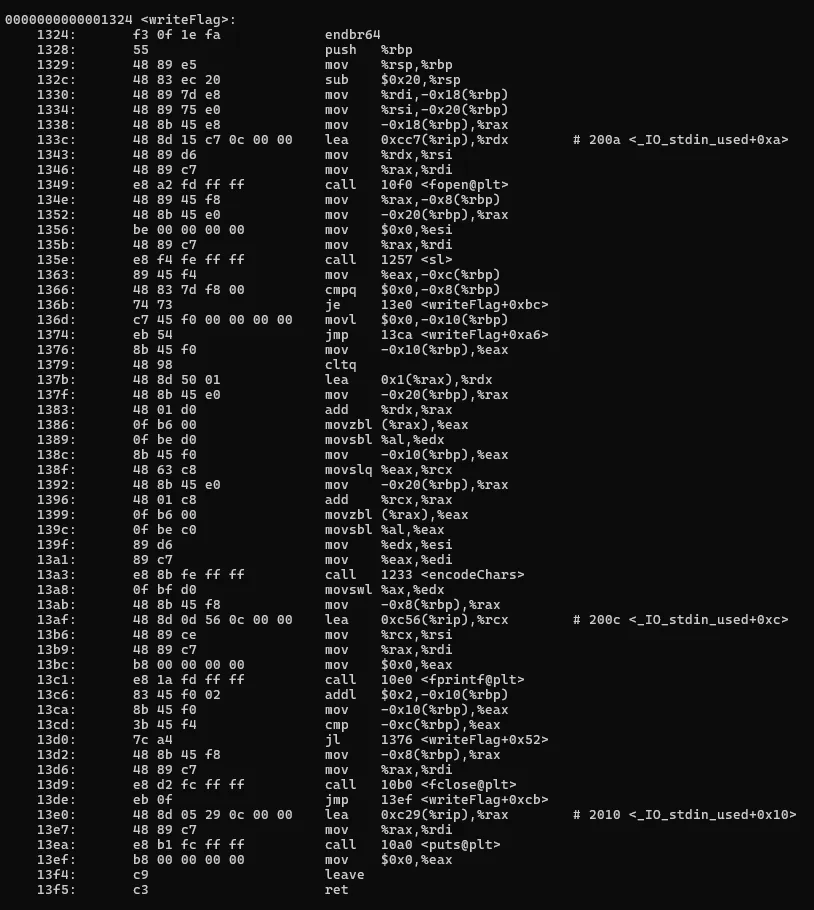 0000000000001324 <writeFlag>:
    1324:       f3 0f 1e fa             endbr64
    1328:       55                      push   %rbp
    1329:       48 89 e5                mov    %rsp,%rbp
    132c:       48 83 ec 20             sub    $0x20,%rsp
    1330:       48 89 7d e8             mov    %rdi,-0x18(%rbp)
    1334:       48 89 75 e0             mov    %rsi,-0x20(%rbp)
    1338:       48 8b 45 e8             mov    -0x18(%rbp),%rax
    133c:       48 8d 15 c7 0c 00 00    lea    0xcc7(%rip),%rdx        # 200a <_IO_stdin_used+0xa>
    1343:       48 89 d6                mov    %rdx,%rsi
    1346:       48 89 c7                mov    %rax,%rdi
    1349:       e8 a2 fd ff ff          call   10f0 <fopen@plt>
    134e:       48 89 45 f8             mov    %rax,-0x8(%rbp)
    1352:       48 8b 45 e0             mov    -0x20(%rbp),%rax
    1356:       be 00 00 00 00          mov    $0x0,%esi
    135b:       48 89 c7                mov    %rax,%rdi
    135e:       e8 f4 fe ff ff          call   1257 <sl>
    1363:       89 45 f4                mov    %eax,-0xc(%rbp)
    1366:       48 83 7d f8 00          cmpq   $0x0,-0x8(%rbp)
    136b:       74 73                   je     13e0 <writeFlag+0xbc>
    136d:       c7 45 f0 00 00 00 00    movl   $0x0,-0x10(%rbp)
    1374:       eb 54                   jmp    13ca <writeFlag+0xa6>
    1376:       8b 45 f0                mov    -0x10(%rbp),%eax
    1379:       48 98                   cltq
    137b:       48 8d 50 01             lea    0x1(%rax),%rdx
    137f:       48 8b 45 e0             mov    -0x20(%rbp),%rax
    1383:       48 01 d0                add    %rdx,%rax
    1386:       0f b6 00                movzbl (%rax),%eax
    1389:       0f be d0                movsbl %al,%edx
    138c:       8b 45 f0                mov    -0x10(%rbp),%eax
    138f:       48 63 c8                movslq %eax,%rcx
    1392:       48 8b 45 e0             mov    -0x20(%rbp),%rax
    1396:       48 01 c8                add    %rcx,%rax
    1399:       0f b6 00                movzbl (%rax),%eax
    139c:       0f be c0                movsbl %al,%eax
    139f:       89 d6                   mov    %edx,%esi
    13a1:       89 c7                   mov    %eax,%edi
    13a3:       e8 8b fe ff ff          call   1233 <encodeChars>
    13a8:       0f bf d0                movswl %ax,%edx
    13ab:       48 8b 45 f8             mov    -0x8(%rbp),%rax
    13af:       48 8d 0d 56 0c 00 00    lea    0xc56(%rip),%rcx        # 200c <_IO_stdin_used+0xc>
    13b6:       48 89 ce                mov    %rcx,%rsi
    13b9:       48 89 c7                mov    %rax,%rdi
    13bc:       b8 00 00 00 00          mov    $0x0,%eax
    13c1:       e8 1a fd ff ff          call   10e0 <fprintf@plt>
    13c6:       83 45 f0 02             addl   $0x2,-0x10(%rbp)
    13ca:       8b 45 f0                mov    -0x10(%rbp),%eax
    13cd:       3b 45 f4                cmp    -0xc(%rbp),%eax
    13d0:       7c a4                   jl     1376 <writeFlag+0x52>
    13d2:       48 8b 45 f8             mov    -0x8(%rbp),%rax
    13d6:       48 89 c7                mov    %rax,%rdi
    13d9:       e8 d2 fc ff ff          call   10b0 <fclose@plt>
    13de:       eb 0f                   jmp    13ef <writeFlag+0xcb>
    13e0:       48 8d 05 29 0c 00 00    lea    0xc29(%rip),%rax        # 2010 <_IO_stdin_used+0x10>
    13e7:       48 89 c7                mov    %rax,%rdi
    13ea:       e8 b1 fc ff ff          call   10a0 <puts@plt>
    13ef:       b8 00 00 00 00          mov    $0x0,%eax
    13f4:       c9                      leave
    13f5:       c3                      ret